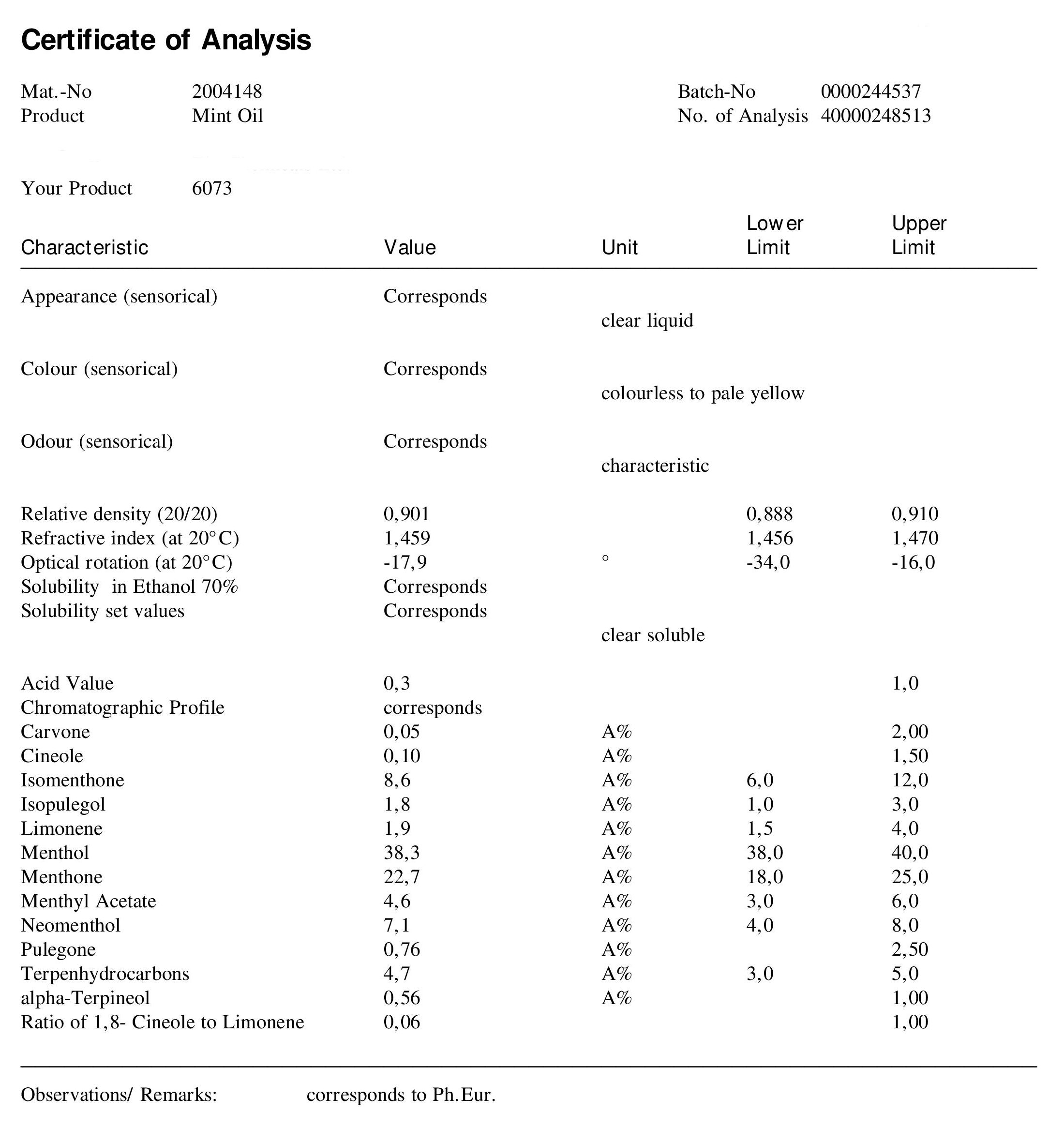 Certificate of Analysis

Mat.-No 2004148
Product Mint Oil

Batch-No 0000244537
No. of Analysis 40000248513

Your Product 6073

| Characteristic | Value | Unit | Lower Limit | Upper Limit |
|---|---|---|---|---|
| Appearance (sensorical) | Corresponds | | | |
| | | clear liquid | | |
| Colour (sensorical) | Corresponds | | | |
| | | colourless to pale yellow | | |
| Odour (sensorical) | Corresponds | | | |
| | | characteristic | | |
| Relative density (20/20) | 0,901 | | 0,888 | 0,910 |
| Refractive index (at 20°C) | 1,459 | | 1,456 | 1,470 |
| Optical rotation (at 20°C) | -17,9 | ° | -34,0 | -16,0 |
| Solubility in Ethanol 70% | Corresponds | | | |
| Solubility set values | Corresponds | | | |
| | | clear soluble | | |
| Acid Value | 0,3 | | | 1,0 |
| Chromatographic Profile | corresponds | | | |
| Carvone | 0,05 | A% | | 2,00 |
| Cineole | 0,10 | A% | | 1,50 |
| Isomenthone | 8,6 | A% | 6,0 | 12,0 |
| Isopulegol | 1,8 | A% | 1,0 | 3,0 |
| Limonene | 1,9 | A% | 1,5 | 4,0 |
| Menthol | 38,3 | A% | 38,0 | 40,0 |
| Menthone | 22,7 | A% | 18,0 | 25,0 |
| Menthyl Acetate | 4,6 | A% | 3,0 | 6,0 |
| Neomenthol | 7,1 | A% | 4,0 | 8,0 |
| Pulegone | 0,76 | A% | | 2,50 |
| Terpenhydrocarbons | 4,7 | A% | 3,0 | 5,0 |
| alpha-Terpineol | 0,56 | A% | | 1,00 |
| Ratio of 1,8- Cineole to Limonene | 0,06 | | | 1,00 |

Observations/ Remarks: corresponds to Ph.Eur.